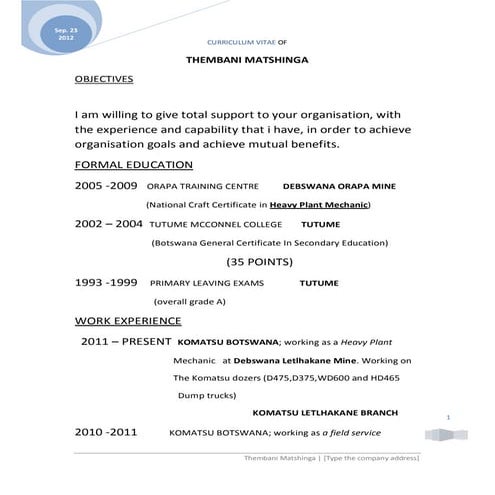 Sep. 23
2012

CURRICULUM VITAE OF

THEMBANI MATSHINGA

OBJECTIVES

I am willing to give total support to your organisation, with the experience and capability that i have, in order to achieve organisation goals and achieve mutual benefits.

FORMAL EDUCATION

2005 -2009 ORAPA TRAINING CENTRE DEBSWANA ORAPA MINE

(National Craft Certificate in Heavy Plant Mechanic)

2002 – 2004 TUTUME MCCONNEL COLLEGE TUTUME

(Botswana General Certificate In Secondary Education)

(35 POINTS)

1993 -1999 PRIMARY LEAVING EXAMS TUTUME

(overall grade A)

WORK EXPERIENCE

2011 – PRESENT KOMATSU BOTSWANA; working as a Heavy Plant Mechanic at Debswana Letlhakane Mine. Working on The Komatsu dozers (D475,D375,WD600 and HD465 Dump trucks)

KOMATSU LETLHAKANE BRANCH

1

2010 -2011 KOMATSU BOTSWANA; working as a field service

Thembani Matshinga | [Type the company address]